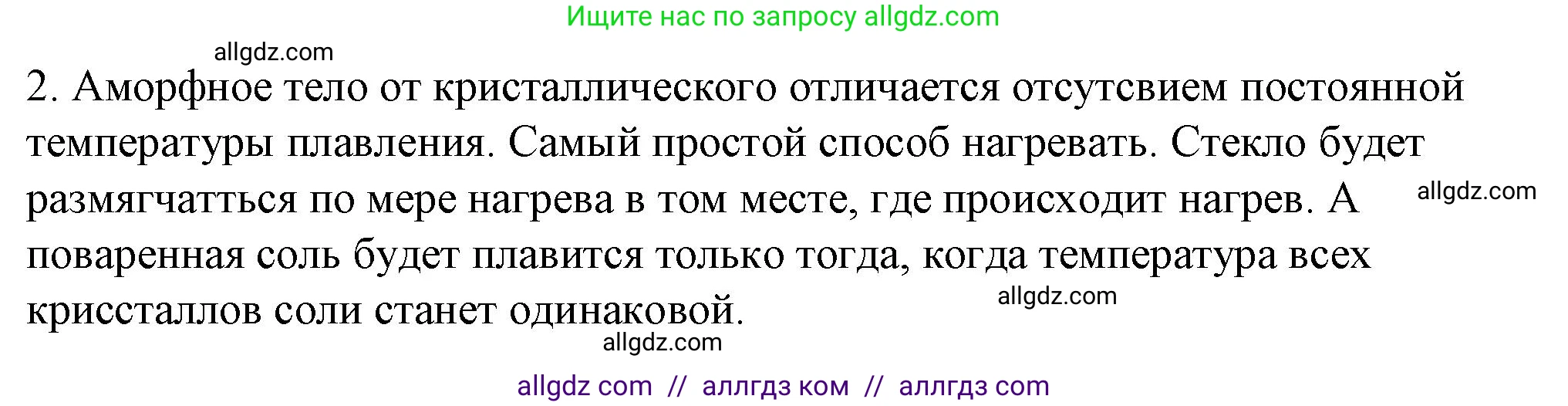 Ищите нас по запросу allgdz.com

allgdz.com

2. Аморфное тело от кристаллического отличается отсутсвием постоянной температуры плавления. Самый простой способ нагревать. Стекло будет размягчатться по мере нагрева в том месте, где происходит нагрев. А поваренная соль будет плавится только тогда, когда температура всех крисcталлов соли станет одинаковой.

allgdz.com

allgdz.com

allgdz.com

allgdz com // аллгдз ком // аллгдз com